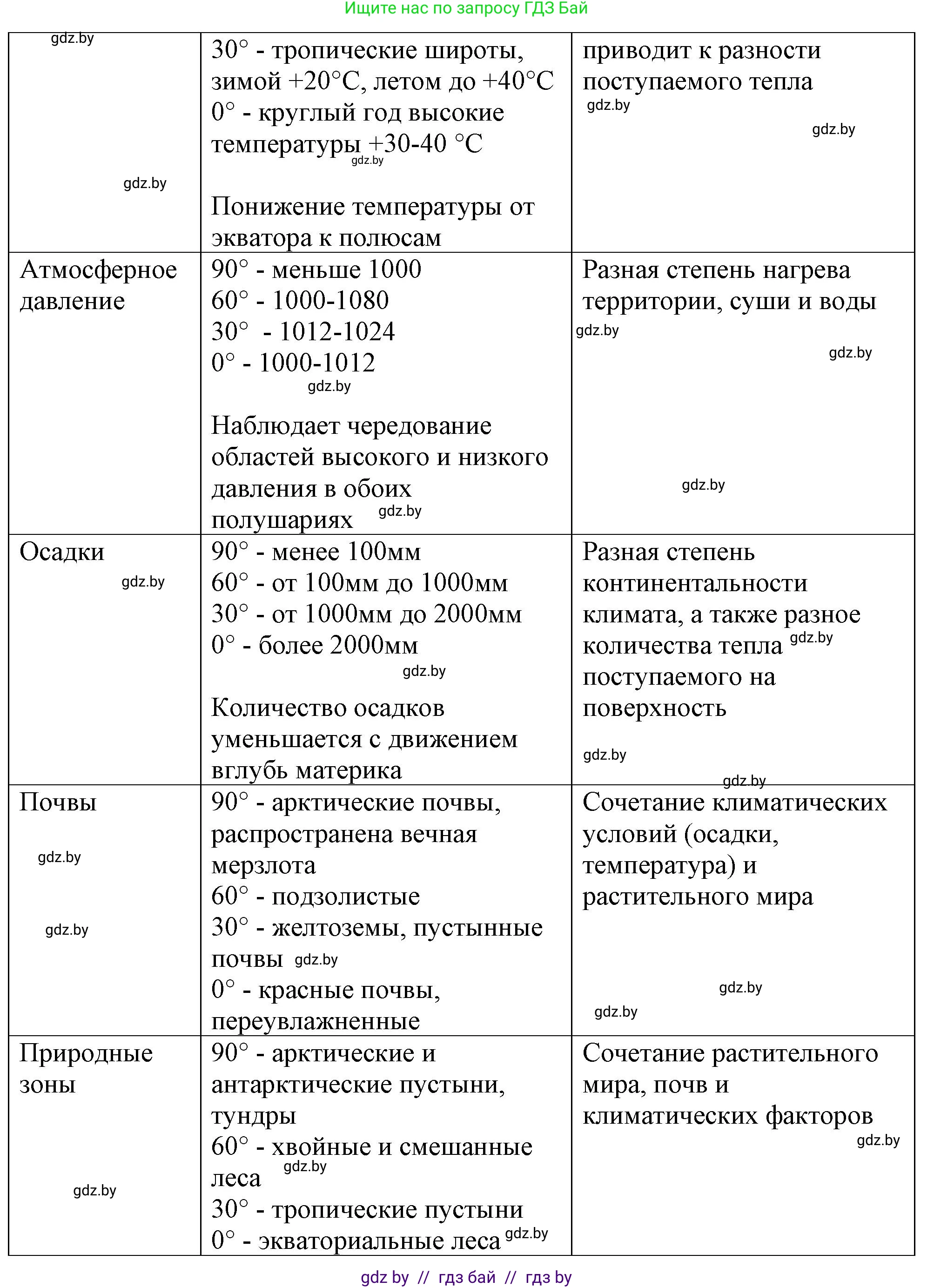 Ищите нас по запросу ГДЗ Бай

| gdz.by gdz.by | 30° - тропические широты, зимой +20°С, летом до +40°С 0° - круглый год высокие температуры +30-40 °С gdz.by Понижение температуры от экватора к полюсам | приводит к разности поступаемого тепла gdz.by gdz.by |
|---|---|---|
| Атмосферное давление | 90° - меньше 1000 60° - 1000-1080 30° - 1012-1024 0° - 1000-1012 gdz.by Наблюдает чередование областей высокого и низкого давления в обоих полушариях gdz.by | Разная степень нагрева территории, суши и воды gdz.by gdz.by gdz.by |
| Осадки gdz.by | 90° - менее 100мм 60° - от 100мм до 1000мм 30° - от 1000мм до 2000мм 0° - более 2000мм gdz.by Количество осадков уменьшается с движением вглубь материка | Разная степень континентальности климата, а также разное количества тепла gdz.by поступаемого на поверхность gdz.by gdz.by |
| Почвы gdz.by gdz.by | 90° - арктические почвы, распространена вечная мерзлота 60° - подзолистые 30° - желтоземы, пустынные почвы gdz.by 0° - красные почвы, переувлажненные | Сочетание климатических условий (осадки, температура) и растительного мира gdz.by gdz.by |
| Природные зоны gdz.by | 90° - арктические и антарктические пустыни, тундры 60° - хвойные и смешанные леса gdz.by 30° - тропические пустыни 0° - экваториальные леса gdz.by | Сочетание растительного мира, почв и климатических факторов gdz.by |

gdz by // гдз бай // гдз by